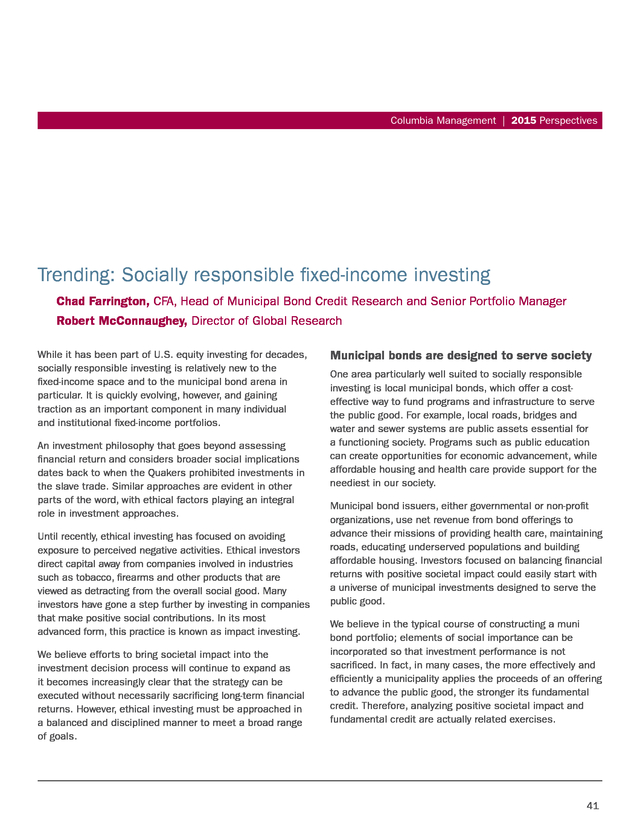 Columbia Management | 2015 Perspectives

Trending: Socially responsible fixed-income investing

Chad Farrington, CFA, Head of Municipal Bond Credit Research and Senior Portfolio Manager
Robert McConnaughey, Director of Global Research

While it has been part of U.S. equity investing for decades, socially responsible investing is relatively new to the fixed-income space and to the municipal bond arena in particular. It is quickly evolving, however, and gaining traction as an important component in many individual and institutional fixed-income portfolios.

An investment philosophy that goes beyond assessing financial return and considers broader social implications dates back to when the Quakers prohibited investments in the slave trade. Similar approaches are evident in other parts of the word, with ethical factors playing an integral role in investment approaches.

Until recently, ethical investing has focused on avoiding exposure to perceived negative activities. Ethical investors direct capital away from companies involved in industries such as tobacco, firearms and other products that are viewed as detracting from the overall social good. Many investors have gone a step further by investing in companies that make positive social contributions. In its most advanced form, this practice is known as impact investing.

We believe efforts to bring societal impact into the investment decision process will continue to expand as it becomes increasingly clear that the strategy can be executed without necessarily sacrificing long-term financial returns. However, ethical investing must be approached in a balanced and disciplined manner to meet a broad range of goals.

Municipal bonds are designed to serve society

One area particularly well suited to socially responsible investing is local municipal bonds, which offer a cost-effective way to fund programs and infrastructure to serve the public good. For example, local roads, bridges and water and sewer systems are public assets essential for a functioning society. Programs such as public education can create opportunities for economic advancement, while affordable housing and health care provide support for the neediest in our society.

Municipal bond issuers, either governmental or non-profit organizations, use net revenue from bond offerings to advance their missions of providing health care, maintaining roads, educating underserved populations and building affordable housing. Investors focused on balancing financial returns with positive societal impact could easily start with a universe of municipal investments designed to serve the public good.

We believe in the typical course of constructing a muni bond portfolio; elements of social importance can be incorporated so that investment performance is not sacrificed. In fact, in many cases, the more effectively and efficiently a municipality applies the proceeds of an offering to advance the public good, the stronger its fundamental credit. Therefore, analyzing positive societal impact and fundamental credit are actually related exercises.

41